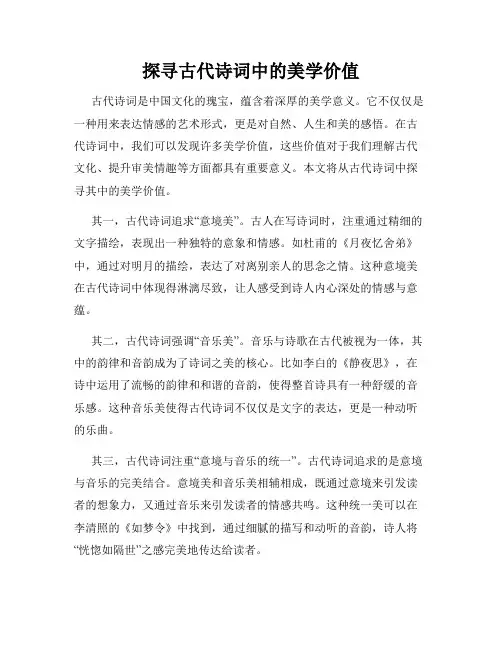 探寻古代诗词中的美学价值

古代诗词是中国文化的瑰宝，蕴含着深厚的美学意义。它不仅仅是一种用来表达情感的艺术形式，更是对自然、人生和美的感悟。在古代诗词中，我们可以发现许多美学价值，这些价值对于我们理解古代文化、提升审美情趣等方面都具有重要意义。本文将从古代诗词中探寻其中的美学价值。

其一，古代诗词追求“意境美”。古人在写诗词时，注重通过精细的文字描绘，表现出一种独特的意象和情感。如杜甫的《月夜忆舍弟》中，通过对明月的描绘，表达了对离别亲人的思念之情。这种意境美在古代诗词中体现得淋漓尽致，让人感受到诗人内心深处的情感与意蕴。

其二，古代诗词强调“音乐美”。音乐与诗歌在古代被视为一体，其中的韵律和音韵成为了诗词之美的核心。比如李白的《静夜思》，在诗中运用了流畅的韵律和和谐的音韵，使得整首诗具有一种舒缓的音乐感。这种音乐美使得古代诗词不仅仅是文字的表达，更是一种动听的乐曲。

其三，古代诗词注重“意境与音乐的统一”。古代诗词追求的是意境与音乐的完美结合。意境美和音乐美相辅相成，既通过意境来引发读者的想象力，又通过音乐来引发读者的情感共鸣。这种统一美可以在李清照的《如梦令》中找到，通过细腻的描写和动听的音韵，诗人将“恍惚如隔世”之感完美地传达给读者。